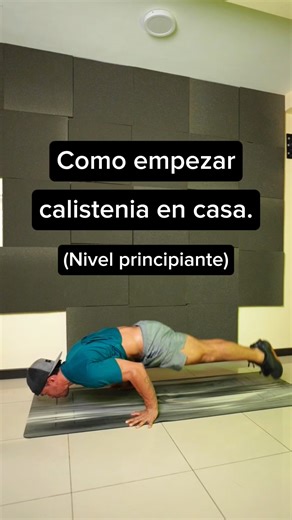 Como empezar calistenia en casa.

(Nivel principiante)